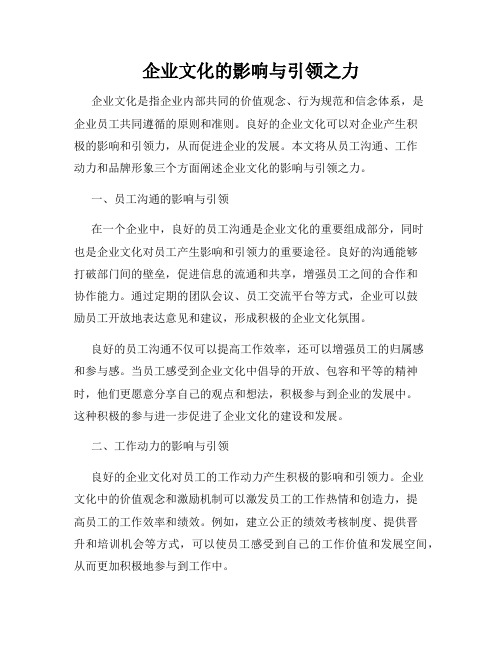 企业文化的影响与引领之力

企业文化是指企业内部共同的价值观念、行为规范和信念体系，是企业员工共同遵循的原则和准则。良好的企业文化可以对企业产生积极的影响和引领力，从而促进企业的发展。本文将从员工沟通、工作动力和品牌形象三个方面阐述企业文化的影响与引领之力。

一、员工沟通的影响与引领

在一个企业中，良好的员工沟通是企业文化的重要组成部分，同时也是企业文化对员工产生影响和引领力的重要途径。良好的沟通能够打破部门间的壁垒，促进信息的流通和共享，增强员工之间的合作和协作能力。通过定期的团队会议、员工交流平台等方式，企业可以鼓励员工开放地表达意见和建议，形成积极的企业文化氛围。

良好的员工沟通不仅可以提高工作效率，还可以增强员工的归属感和参与感。当员工感受到企业文化中倡导的开放、包容和平等的精神时，他们更愿意分享自己的观点和想法，积极参与到企业的发展中。这种积极的参与进一步促进了企业文化的建设和发展。

二、工作动力的影响与引领

良好的企业文化对员工的工作动力产生积极的影响和引领力。企业文化中的价值观念和激励机制可以激发员工的工作热情和创造力，提高员工的工作效率和绩效。例如，建立公正的绩效考核制度、提供晋升和培训机会等方式，可以使员工感受到自己的工作价值和发展空间，从而更加积极地参与到工作中。